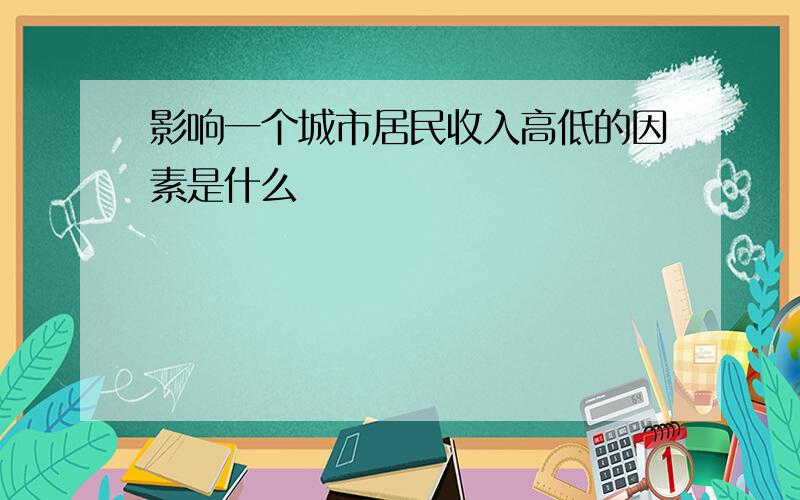 影响一个城市居民收入高低的因素是什么